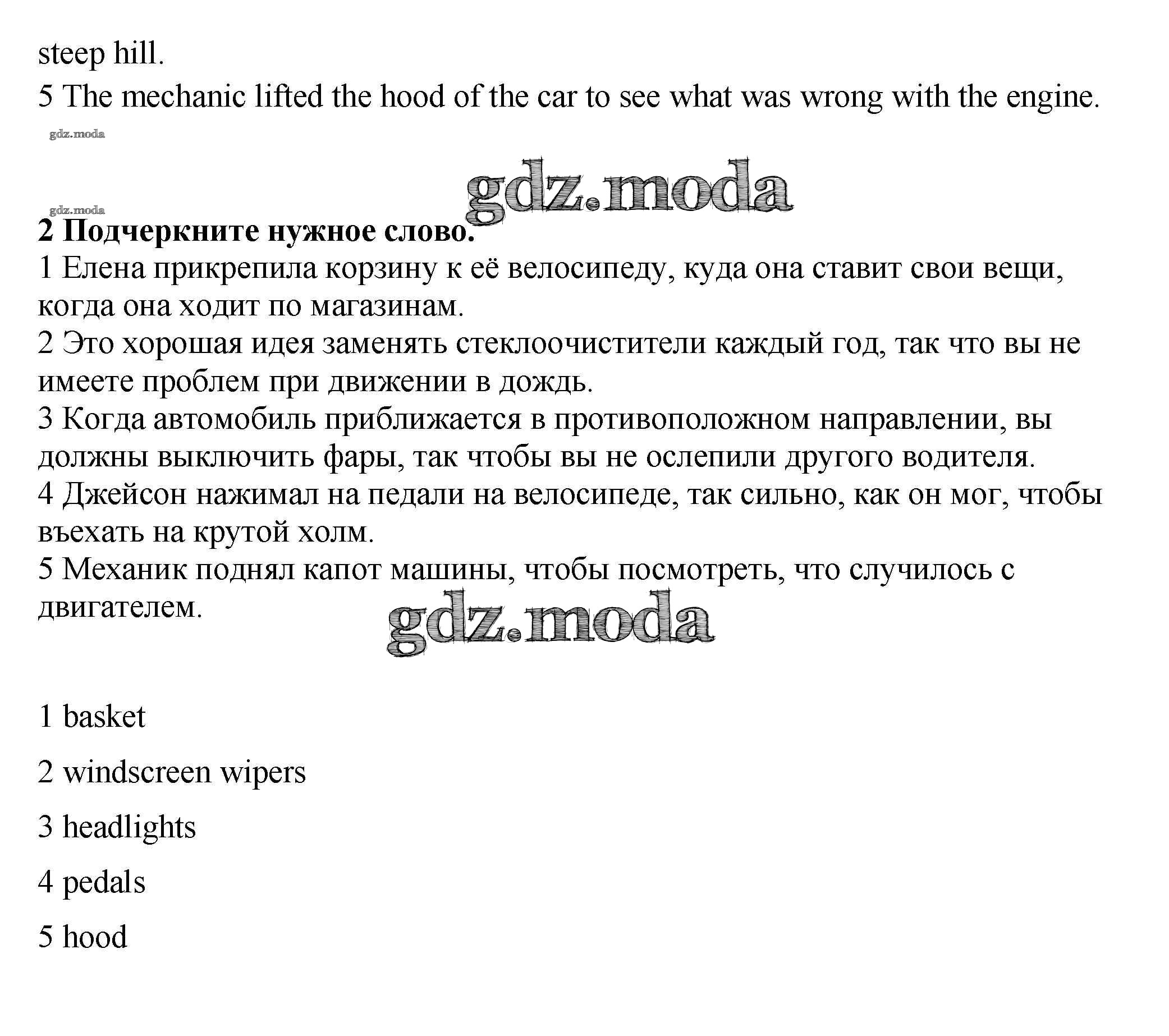 steep hill.
5 The mechanic lifted the hood of the car to see what was wrong with the engine.

gdz.moda

gdz.moda

gdz.moda

2 Подчеркните нужное слово.
1 Елена прикрепила корзину к её велосипеду, куда она ставит свои вещи, когда она ходит по магазинам.
2 Это хорошая идея заменять стеклоочистители каждый год, так что вы не имеете проблем при движении в дождь.
3 Когда автомобиль приближается в противоположном направлении, вы должны выключить фары, так чтобы вы не ослепили другого водителя.
4 Джейсон нажимал на педали на велосипеде, так сильно, как он мог, чтобы въехать на крутой холм.
5 Механик поднял капот машины, чтобы посмотреть, что случилось с двигателем.

gdz.moda

1 basket

2 windscreen wipers

3 headlights

4 pedals

5 hood